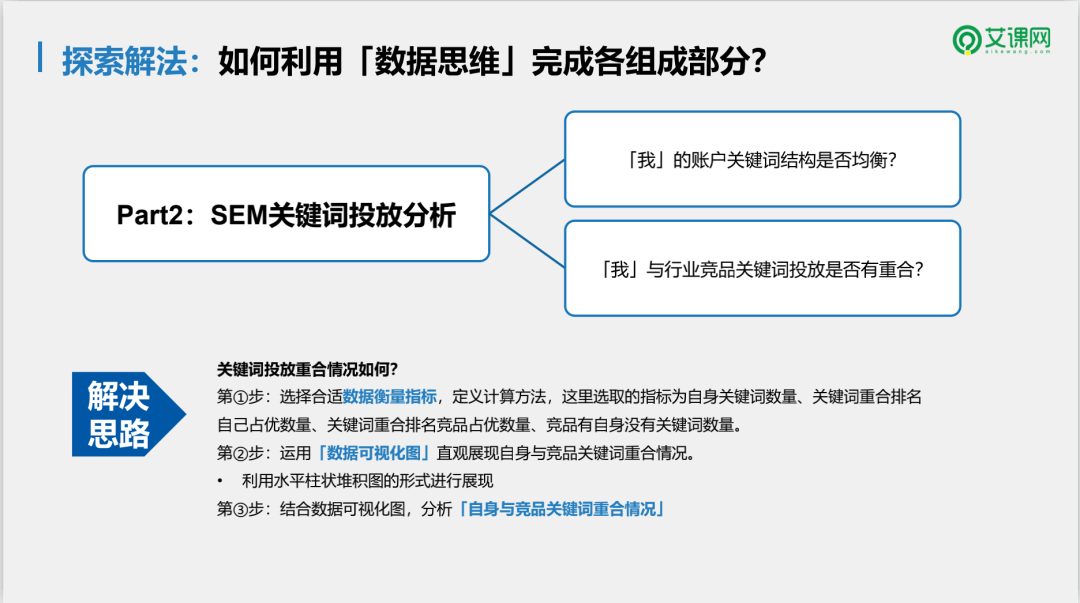 探索解法：如何利用「数据思维」完成各组成部分？

艾课网
aikewang.com

Part2：SEM关键词投放分析

「我」的账户关键词结构是否均衡？

「我」与行业竞品关键词投放是否有重合？

解决思路

关键词投放重合情况如何？

第①步：选择合适数据衡量指标，定义计算方法，这里选取的指标为自身关键词数量、关键词重合排名自己占优数量、关键词重合排名竞品占优数量、竞品有自身没有关键词数量。

第②步：运用「数据可视化图」直观展现自身与竞品关键词重合情况。

• 利用水平柱状堆积图的形式进行展现

第③步：结合数据可视化图，分析「自身与竞品关键词重合情况」